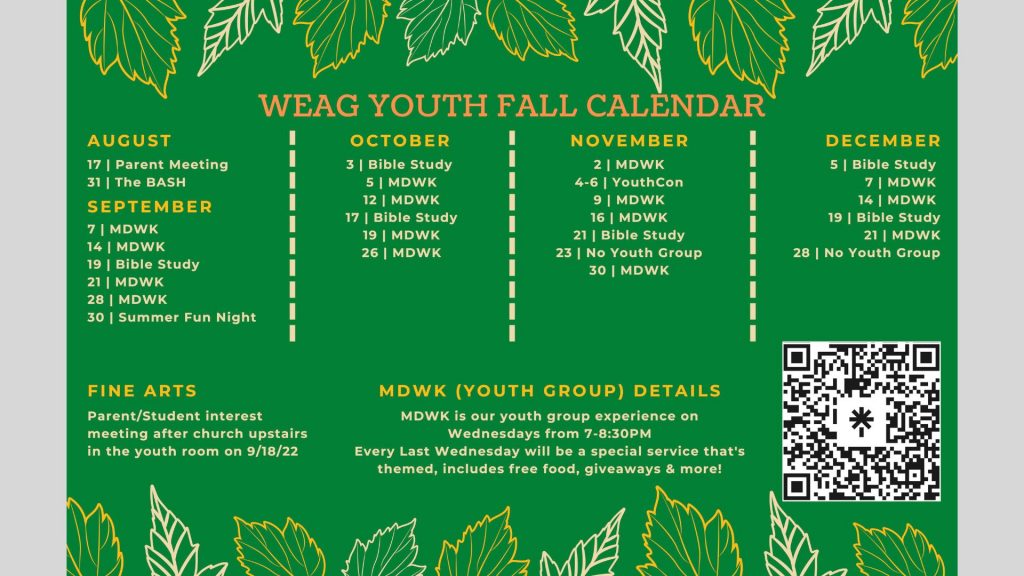 WEAG YOUTH FALL CALENDAR

AUGUST
17 | Parent Meeting
31 | The BASH

SEPTEMBER
7 | MDWK
14 | MDWK
19 | Bible Study
21 | MDWK
28 | MDWK
30 | Summer Fun Night

OCTOBER
3 | Bible Study
5 | MDWK
12 | MDWK
17 | Bible Study
19 | MDWK
26 | MDWK

NOVEMBER
2 | MDWK
4-6 | YouthCon
9 | MDWK
16 | MDWK
21 | Bible Study
23 | No Youth Group
30 | MDWK

DECEMBER
5 | Bible Study
7 | MDWK
14 | MDWK
19 | Bible Study
21 | MDWK
28 | No Youth Group

FINE ARTS
Parent/Student interest meeting after church upstairs in the youth room on 9/18/22

MDWK (YOUTH GROUP) DETAILS
MDWK is our youth group experience on Wednesdays from 7-8:30PM
Every Last Wednesday will be a special service that's themed, includes free food, giveaways & more!